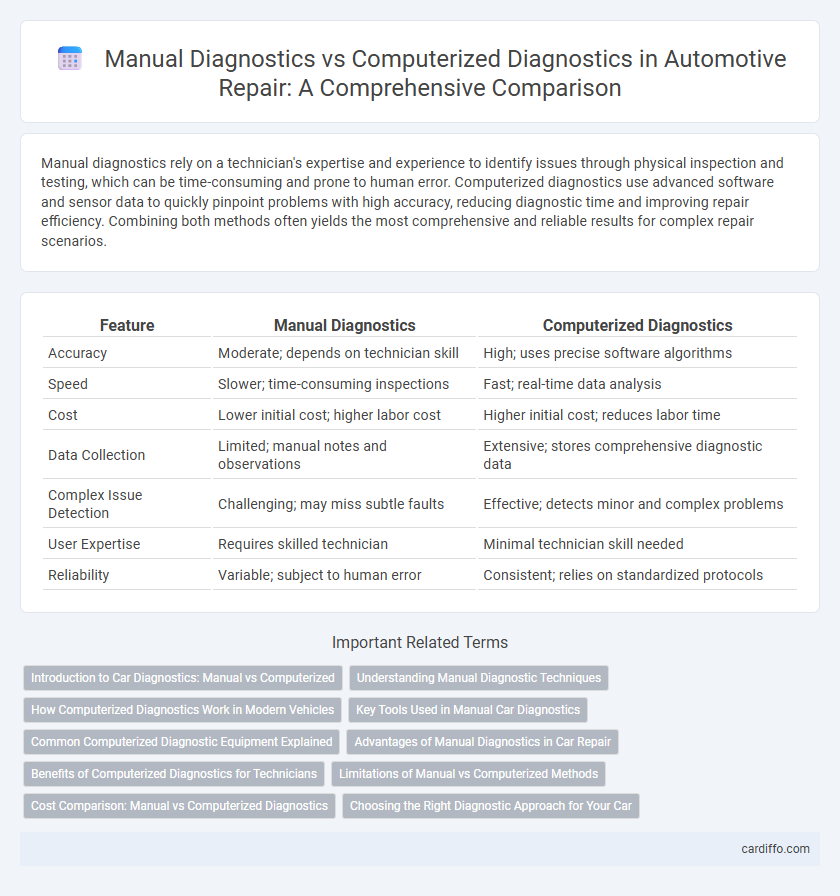 Manual Diagnostics vs Computerized Diagnostics in Automotive Repair: A Comprehensive Comparison

Manual diagnostics rely on a technician's expertise and experience to identify issues through physical inspection and testing, which can be time-consuming and prone to human error. Computerized diagnostics use advanced software and sensor data to quickly pinpoint problems with high accuracy, reducing diagnostic time and improving repair efficiency. Combining both methods often yields the most comprehensive and reliable results for complex repair scenarios.

| Feature | Manual Diagnostics | Computerized Diagnostics |
|---|---|---|
| Accuracy | Moderate; depends on technician skill | High; uses precise software algorithms |
| Speed | Slower; time-consuming inspections | Fast; real-time data analysis |
| Cost | Lower initial cost; higher labor cost | Higher initial cost; reduces labor time |
| Data Collection | Limited; manual notes and observations | Extensive; stores comprehensive diagnostic data |
| Complex Issue Detection | Challenging; may miss subtle faults | Effective; detects minor and complex problems |
| User Expertise | Requires skilled technician | Minimal technician skill needed |
| Reliability | Variable; subject to human error | Consistent; relies on standardized protocols |

Important Related Terms

Introduction to Car Diagnostics: Manual vs Computerized
Understanding Manual Diagnostic Techniques
How Computerized Diagnostics Work in Modern Vehicles
Key Tools Used in Manual Car Diagnostics
Common Computerized Diagnostic Equipment Explained
Advantages of Manual Diagnostics in Car Repair
Benefits of Computerized Diagnostics for Technicians
Limitations of Manual vs Computerized Methods
Cost Comparison: Manual vs Computerized Diagnostics
Choosing the Right Diagnostic Approach for Your Car

cardiffo.com